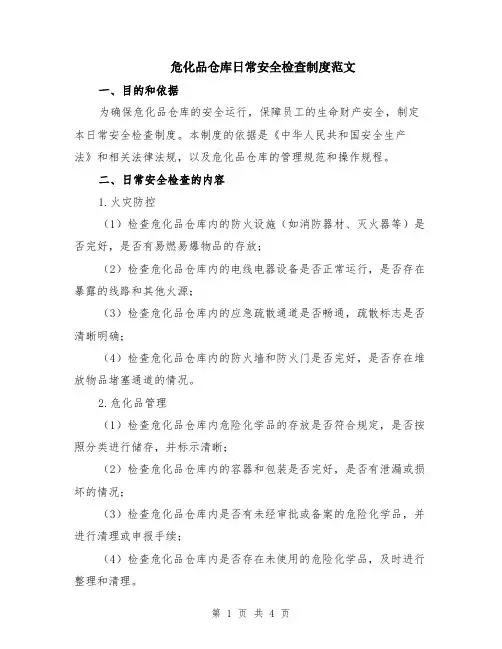 危化品仓库日常安全检查制度范文

一、目的和依据

为确保危化品仓库的安全运行，保障员工的生命财产安全，制定本日常安全检查制度。本制度的依据是《中华人民共和国安全生产法》和相关法律法规，以及危化品仓库的管理规范和操作规程。

二、日常安全检查的内容

1.火灾防控

（1）检查危化品仓库内的防火设施（如消防器材、灭火器等）是否完好，是否有易燃易爆物品的存放；

（2）检查危化品仓库内的电线电器设备是否正常运行，是否存在暴露的线路和其他火源；

（3）检查危化品仓库内的应急疏散通道是否畅通，疏散标志是否清晰明确；

（4）检查危化品仓库内的防火墙和防火门是否完好，是否存在堆放物品堵塞通道的情况。

2.危化品管理

（1）检查危化品仓库内危险化学品的存放是否符合规定，是否按照分类进行储存，并标示清晰；

（2）检查危化品仓库内的容器和包装是否完好，是否有泄漏或损坏的情况；

（3）检查危化品仓库内是否有未经审批或备案的危险化学品，并进行清理或申报手续；

（4）检查危化品仓库内是否存在未使用的危险化学品，及时进行整理和清理。

第 1 页 共 4 页